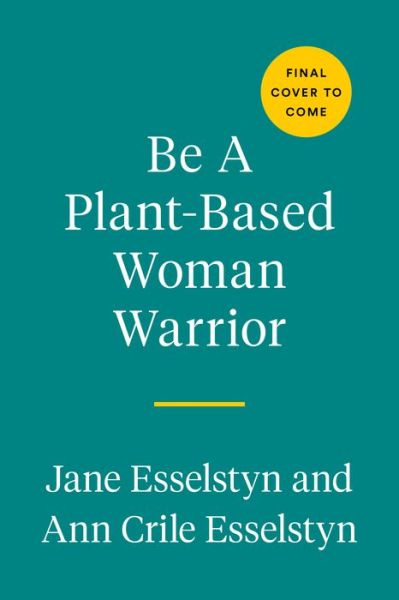 FINAL COVER TO COME

Be A Plant-Based Woman Warrior

Jane Esselstyn and Ann Crile Esselstyn